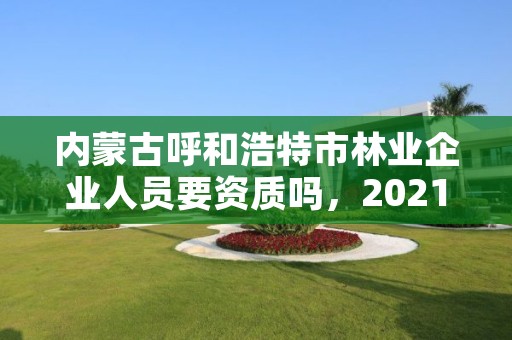 内蒙古呼和浩特市林业企业人员要资质吗，2021